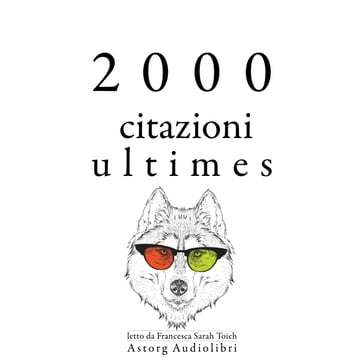 2000
citazioni
ultimes

letto da Francesca Sarah Toich
Astorg Audiolibri